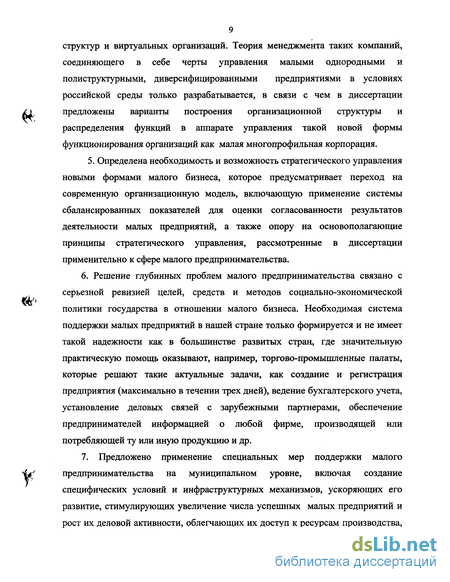 9

структур и виртуальных организаций. Теория менеджмента таких компаний, соединяющего в себе черты управления малыми однородными и полиструктурными, диверсифицированными предприятиями в условиях российской среды только разрабатывается, в связи с чем в диссертации предложены варианты построения организационной структуры и распределения функций в аппарате управления такой новой формы функционирования организаций как малая многопрофильная корпорация.

5. Определена необходимость и возможность стратегического управления новыми формами малого бизнеса, которое предусматривает переход на современную организационную модель, включающую применение системы сбалансированных показателей для оценки согласованности результатов деятельности малых предприятий, а также опору на основополагающие принципы стратегического управления, рассмотренные в диссертации применительно к сфере малого предпринимательства.

6. Решение глубинных проблем малого предпринимательства связано с серьезной ревизией целей, средств и методов социально-экономической политики государства в отношении малого бизнеса. Необходимая система поддержки малых предприятий в нашей стране только формируется и не имеет такой надежности как в большинстве развитых стран, где значительную практическую помощь оказывают, например, торгово-промышленные палаты, которые решают такие актуальные задачи, как создание и регистрация предприятия (максимально в течении трех дней), ведение бухгалтерского учета, установление деловых связей с зарубежными партнерами, обеспечение предпринимателей информацией о любой фирме, производящей или потребляющей ту или иную продукцию и др.

7. Предложено применение специальных мер поддержки малого предпринимательства на муниципальном уровне, включая создание специфических условий и инфраструктурных механизмов, ускоряющих его развитие, стимулирующих увеличение числа успешных малых предприятий и рост их деловой активности, облегчающих их доступ к ресурсам производства,

dsLib.net
библиотека диссертаций